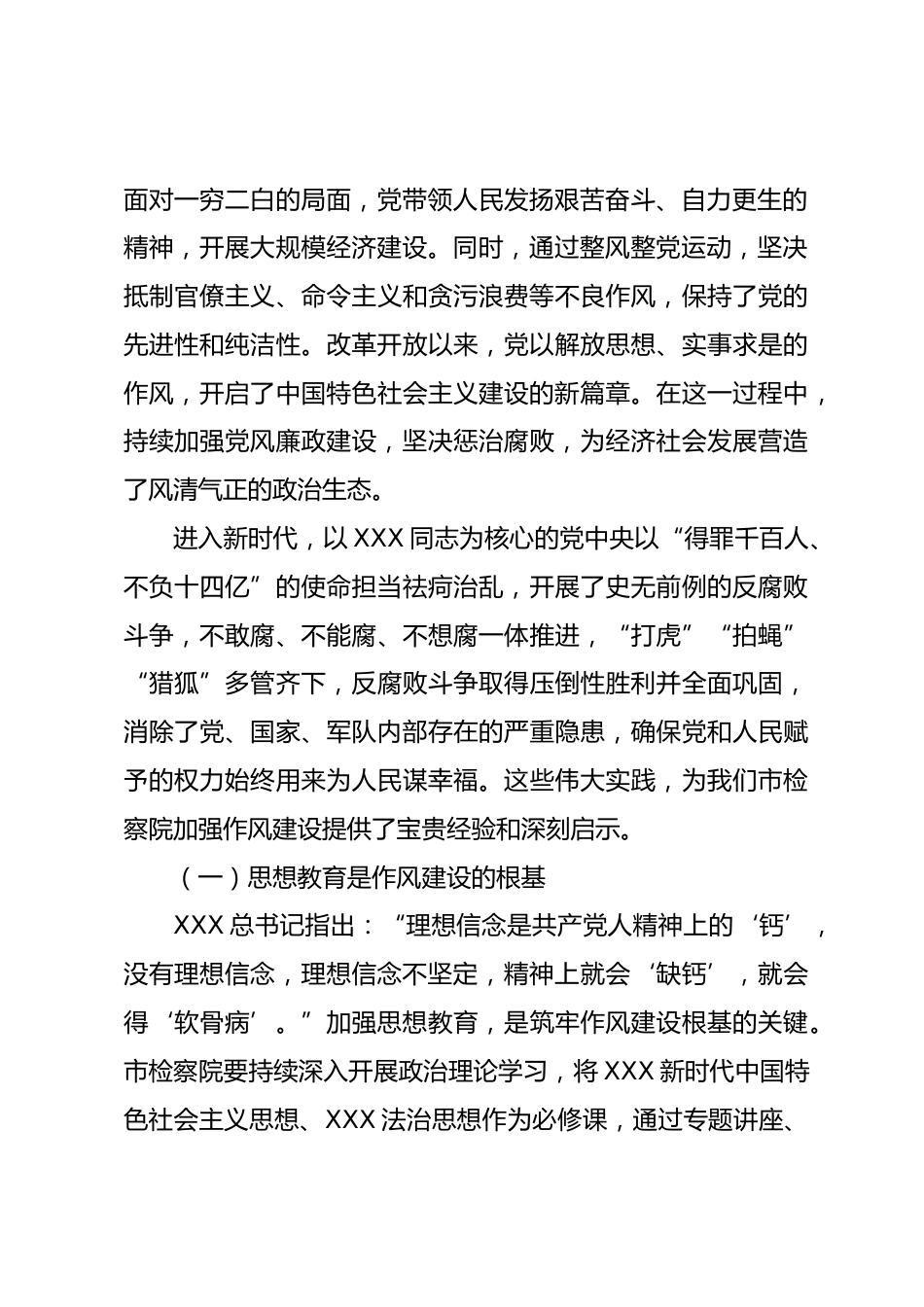 面对一穷二白的局面，党带领人民发扬艰苦奋斗、自力更生的精神，开展大规模经济建设。同时，通过整风整党运动，坚决抵制官僚主义、命令主义和贪污浪费等不良作风，保持了党的先进性和纯洁性。改革开放以来，党以解放思想、实事求是的作风，开启了中国特色社会主义建设的新篇章。在这一过程中，持续加强党风廉政建设，坚决惩治腐败，为经济社会发展营造了风清气正的政治生态。

进入新时代，以 XXX 同志为核心的党中央以“得罪千百人、不负十四亿”的使命担当祛疴治乱，开展了史无前例的反腐败斗争，不敢腐、不能腐、不想腐一体推进，“打虎”“拍蝇”“猎狐”多管齐下，反腐败斗争取得压倒性胜利并全面巩固，消除了党、国家、军队内部存在的严重隐患，确保党和人民赋予的权力始终用来为人民谋幸福。这些伟大实践，为我们市检察院加强作风建设提供了宝贵经验和深刻启示。

（一）思想教育是作风建设的根基

XXX 总书记指出：“理想信念是共产党人精神上的‘钙’，没有理想信念，理想信念不坚定，精神上就会‘缺钙’，就会得‘软骨病’。”加强思想教育，是筑牢作风建设根基的关键。市检察院要持续深入开展政治理论学习，将 XXX 新时代中国特色社会主义思想、XXX 法治思想作为必修课，通过专题讲座、